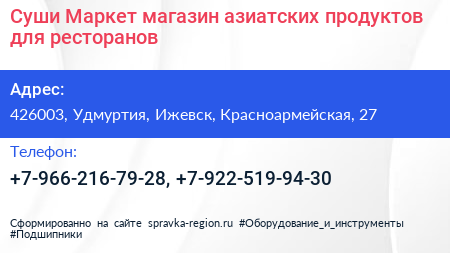 Суши Маркет магазин азиатских продуктов для ресторанов

Адрес:

426003, Удмуртия, Ижевск, Красноармейская, 27

Телефон:

+7-966-216-79-28, +7-922-519-94-30

Сформированно на сайте spravka-region.ru #Оборудование_и_инструменты #Подшипники